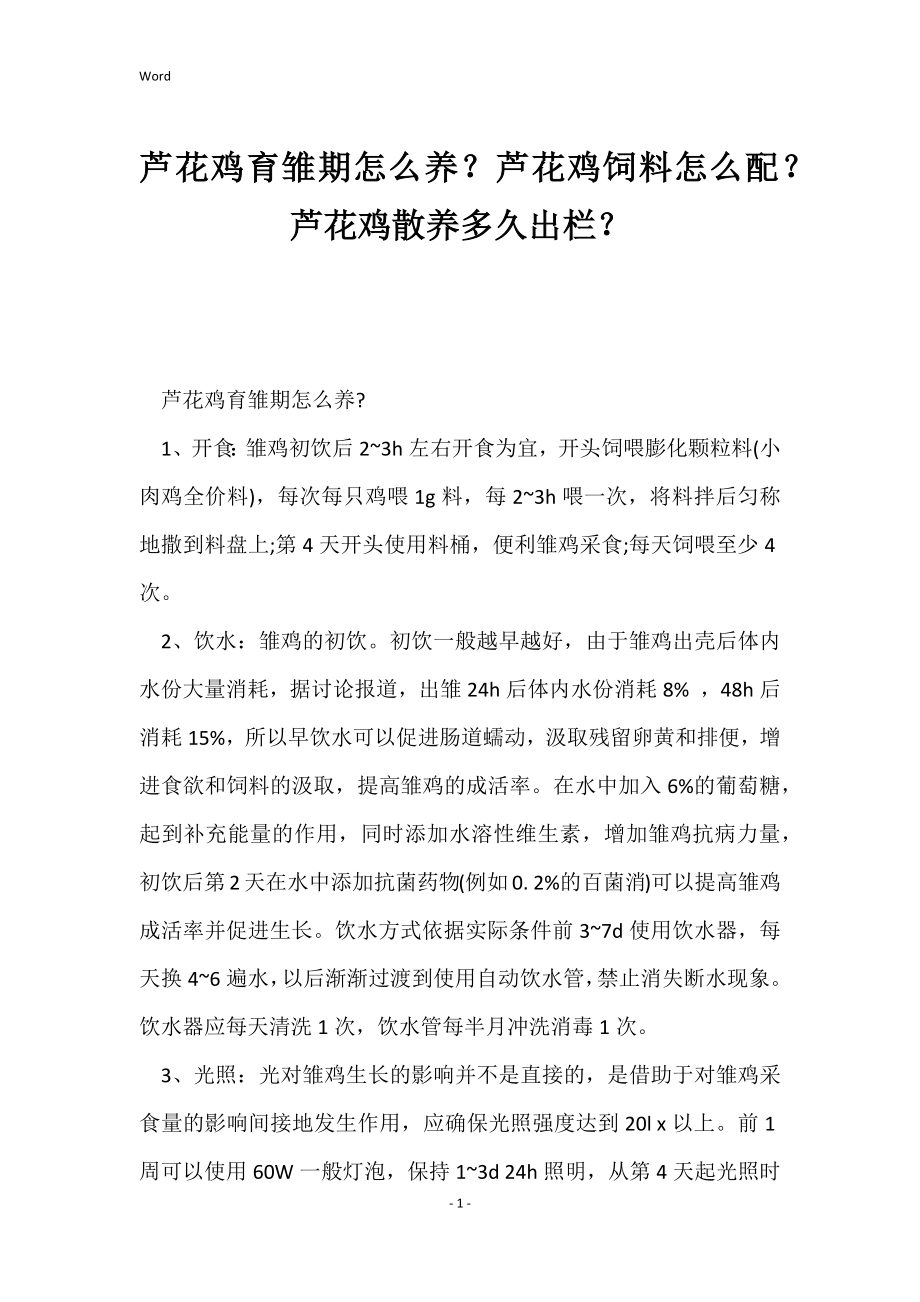 Word

芦花鸡育雏期怎么养？芦花鸡饲料怎么配？芦花鸡散养多久出栏？

芦花鸡育雏期怎么养?

1、开食: 雏鸡初饮后 2~3h 左右开食为宜，开头饲喂膨化颗粒料(小肉鸡全价料)，每次每只鸡喂 1g 料，每 2~3h 喂一次，将料拌后匀称地撒到料盘上;第 4 天开头使用料桶，便利雏鸡采食;每天饲喂至少 4 次。

2、饮水：雏鸡的初饮。初饮一般越早越好，由于雏鸡出壳后体内水份大量消耗，据讨论报道，出雏 24h 后体内水份消耗 8% ，48h 后消耗 15%，所以早饮水可以促进肠道蠕动，汲取残留卵黄和排便，增进食欲和饲料的汲取，提高雏鸡的成活率。在水中加入 6%的葡萄糖，起到补充能量的作用，同时添加水溶性维生素，增加雏鸡抗病力量，初饮后第 2 天在水中添加抗菌药物(例如 0. 2%的百菌消)可以提高雏鸡成活率并促进生长。饮水方式依据实际条件前 3~7d 使用饮水器，每天换 4~6 遍水，以后渐渐过渡到使用自动饮水管，禁止消失断水现象。饮水器应每天清洗 1 次，饮水管每半月冲洗消毒 1 次。

3、光照：光对雏鸡生长的影响并不是直接的，是借助于对雏鸡采食量的影响间接地发生作用，应确保光照强度达到 20l x 以上。前 1 周可以使用 60W 一般灯泡，保持 1~3d 24h 照明，从第 4 天起光照时

- 1 -